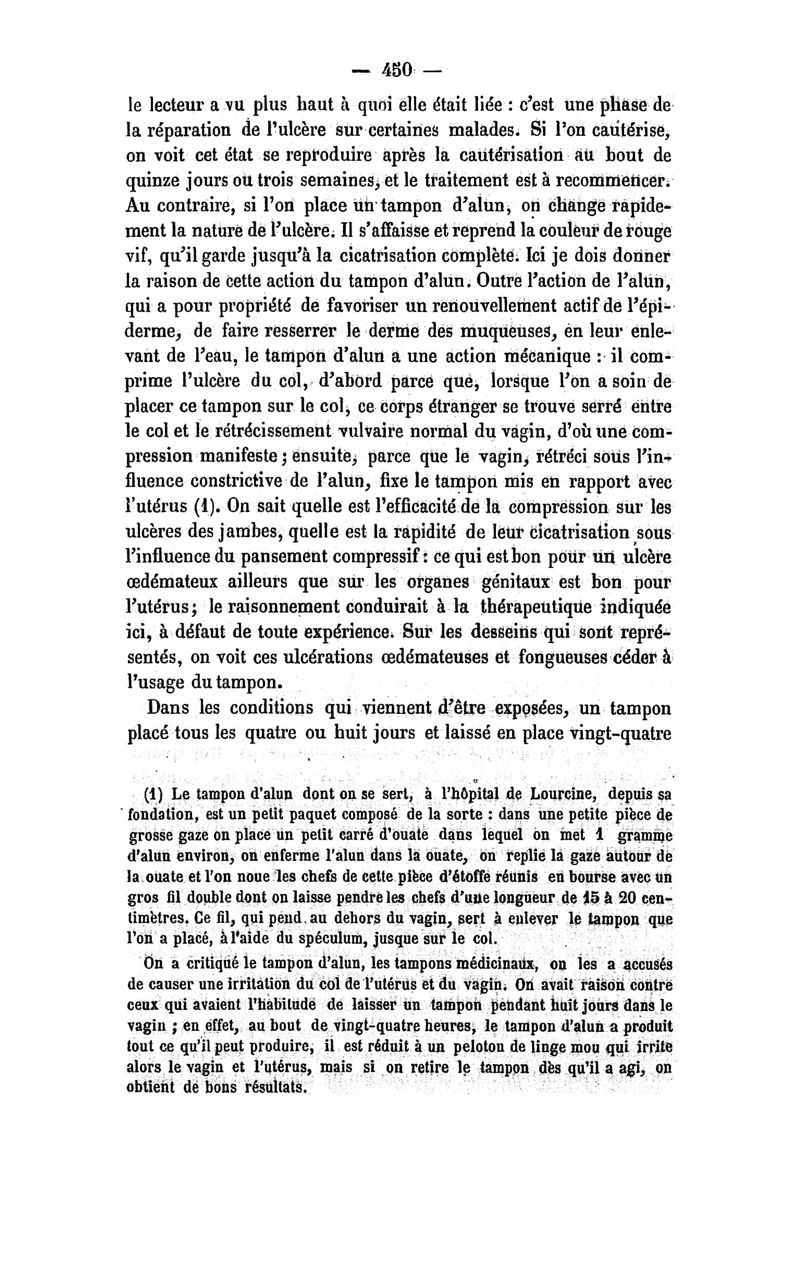 — 450 —

le lecteur a vu plus haut à quoi elle était liée : c'est une phase de la réparation de l'ulcère sur certaines malades. Si l'on cautérise, on voit cet état se reproduire après la cautérisation au bout de quinze jours ou trois semaines, et le traitement est à recommencer. Au contraire, si l'on place un tampon d'alun, on change rapidement la nature de l'ulcère. Il s'affaisse et reprend la couleur de rouge vif, qu'il garde jusqu'à la cicatrisation complète. Ici je dois donner la raison de cette action du tampon d'alun. Outre l'action de l'alun, qui a pour propriété de favoriser un renouvellement actif de l'épiderme, de faire resserrer le derme des muqueuses, en leur enlevant de l'eau, le tampon d'alun a une action mécanique : il comprime l'ulcère du col, d'abord parce que, lorsque l'on a soin de placer ce tampon sur le col, ce corps étranger se trouve serré entre le col et le rétrécissement vulvaire normal du vagin, d'où une compression manifeste ; ensuite, parce que le vagin, rétréci sous l'influence constrictive de l'alun, fixe le tampon mis en rapport avec l'utérus (1). On sait quelle est l'efficacité de la compression sur les ulcères des jambes, quelle est la rapidité de leur cicatrisation sous l'influence du pansement compressif : ce qui est bon pour un ulcère œdémateux ailleurs que sur les organes génitaux est bon pour l'utérus ; le raisonnement conduirait à la thérapeutique indiquée ici, à défaut de toute expérience. Sur les desseins qui sont représentés, on voit ces ulcérations œdémateuses et fongueuses céder à l'usage du tampon.

Dans les conditions qui viennent d'être exposées, un tampon placé tous les quatre ou huit jours et laissé en place vingt-quatre

(1) Le tampon d'alun dont on se sert, à l'hôpital de Lourcine, depuis sa fondation, est un petit paquet composé de la sorte : dans une petite pièce de grosse gaze on place un petit carré d'ouate dans lequel on met 1 gramme d'alun environ, on enferme l'alun dans la ouate, on replie la gaze autour de la ouate et l'on noue les chefs de cette pièce d'étoffe réunis en bourse avec un gros fil double dont on laisse pendre les chefs d'une longueur de 15 à 20 centimètres. Ce fil, qui pend au dehors du vagin, sert à enlever le tampon que l'on a placé, à l'aide du spéculum, jusque sur le col.

On a critiqué le tampon d'alun, les tampons médicinaux, on les a accusés de causer une irritation du col de l'utérus et du vagin. On avait raison contre ceux qui avaient l'habitude de laisser un tampon pendant huit jours dans le vagin ; en effet, au bout de vingt-quatre heures, le tampon d'alun a produit tout ce qu'il peut produire, il est réduit à un peloton de linge mou qui irrite alors le vagin et l'utérus, mais si on retire le tampon dès qu'il a agi, on obtient de bons résultats.